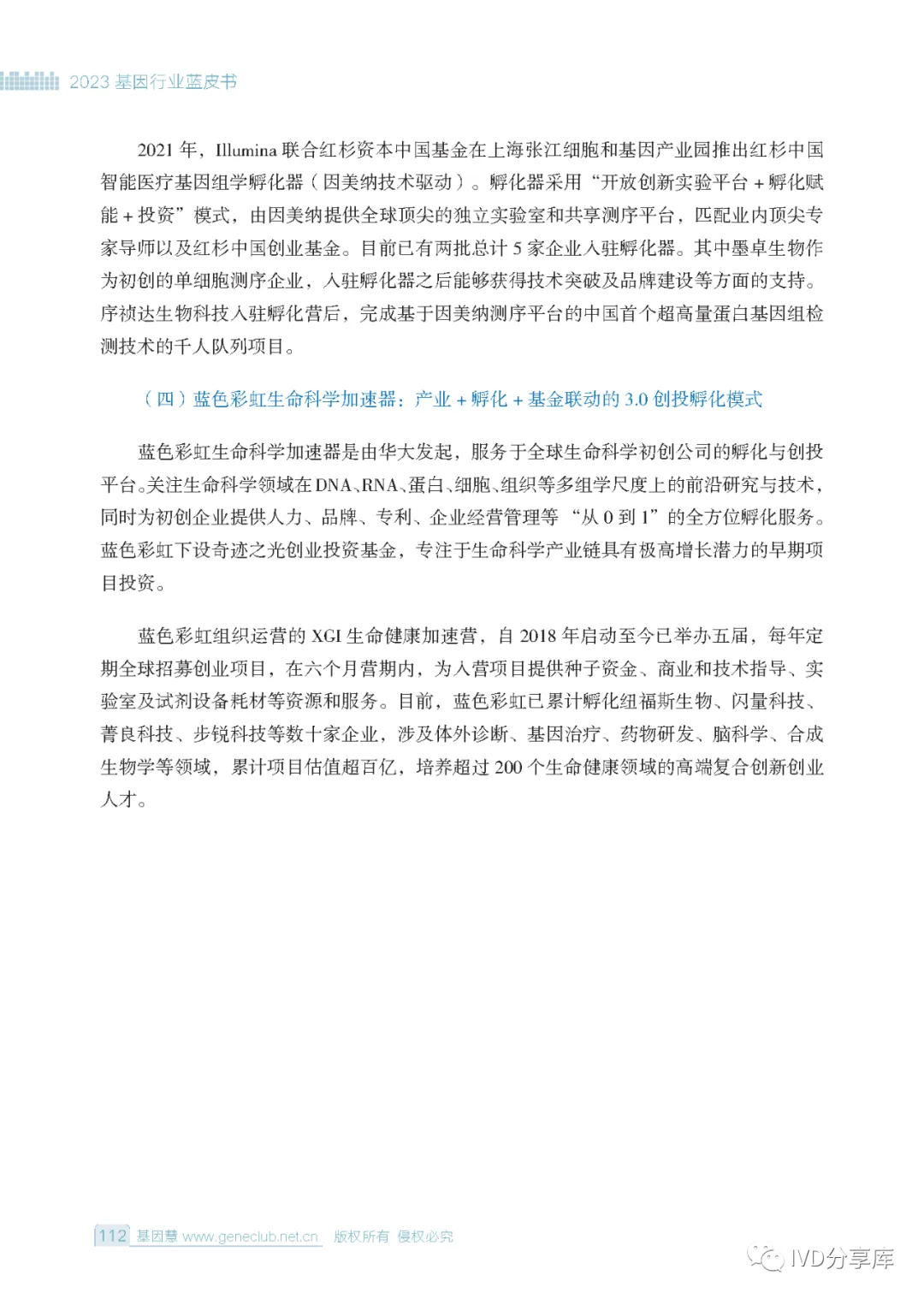 2023 基因行业蓝皮书

2021 年，Illumina 联合红杉资本中国基金在上海张江细胞和基因产业园推出红杉中国智能医疗基因组学孵化器（因美纳技术驱动）。孵化器采用“开放创新实验平台 + 孵化赋能 + 投资”模式，由因美纳提供全球顶尖的独立实验室和共享测序平台，匹配业内顶尖专家导师以及红杉中国创业基金。目前已有两批总计 5 家企业入驻孵化器。其中墨卓生物作为初创的单细胞测序企业，入驻孵化器之后能够获得技术突破及品牌建设等方面的支持。序祯达生物科技入驻孵化营后，完成基于因美纳测序平台的中国首个超高量蛋白基因组检测技术的千人队列项目。

（四）蓝色彩虹生命科学加速器：产业 + 孵化 + 基金联动的 3.0 创投孵化模式

蓝色彩虹生命科学加速器是由华大发起，服务于全球生命科学初创公司的孵化与创投平台。关注生命科学领域在 DNA、RNA、蛋白、细胞、组织等多组学尺度上的前沿研究与技术，同时为初创企业提供人力、品牌、专利、企业经营管理等“从 0 到 1”的全方位孵化服务。蓝色彩虹下设奇迹之光创业投资基金，专注于生命科学产业链具有极高增长潜力的早期项目投资。

蓝色彩虹组织运营的 XGI 生命健康加速营，自 2018 年启动至今已举办五届，每年定期全球招募创业项目，在六个月营期内，为入营项目提供种子资金、商业和技术指导、实验室及试剂设备耗材等资源和服务。目前，蓝色彩虹已累计孵化纽福斯生物、闪量科技、菁良科技、步锐科技等数十家企业，涉及体外诊断、基因治疗、药物研发、脑科学、合成生物学等领域，累计项目估值超百亿，培养超过 200 个生命健康领域的高端复合创新创业人才。

112 基因慧 www.geneclub.net.cn 版权所有 侵权必究

IVD分享库